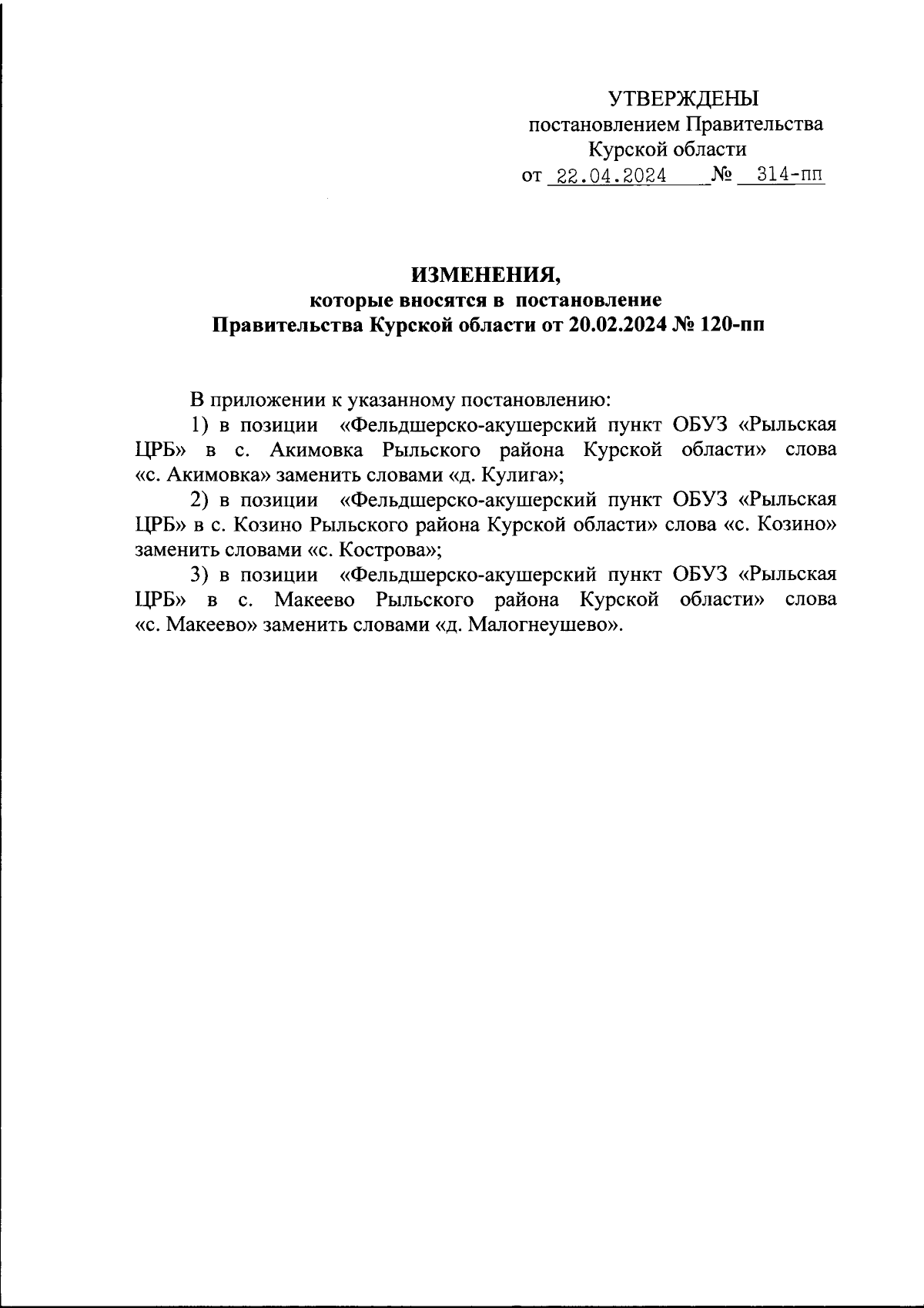 УТВЕРЖДЕНЫ
постановлением Правительства
Курской области
от 22.04.2024 № 314-пп

ИЗМЕНЕНИЯ,
которые вносятся в постановление
Правительства Курской области от 20.02.2024 № 120-пп

В приложении к указанному постановлению:

1) в позиции «Фельдшерско-акушерский пункт ОБУЗ «Рыльская ЦРБ» в с. Акимовка Рыльского района Курской области» слова «с. Акимовка» заменить словами «д. Кулига»;

2) в позиции «Фельдшерско-акушерский пункт ОБУЗ «Рыльская ЦРБ» в с. Козино Рыльского района Курской области» слова «с. Козино» заменить словами «с. Кострова»;

3) в позиции «Фельдшерско-акушерский пункт ОБУЗ «Рыльская ЦРБ» в с. Макеево Рыльского района Курской области» слова «с. Макеево» заменить словами «д. Малогнеушево».